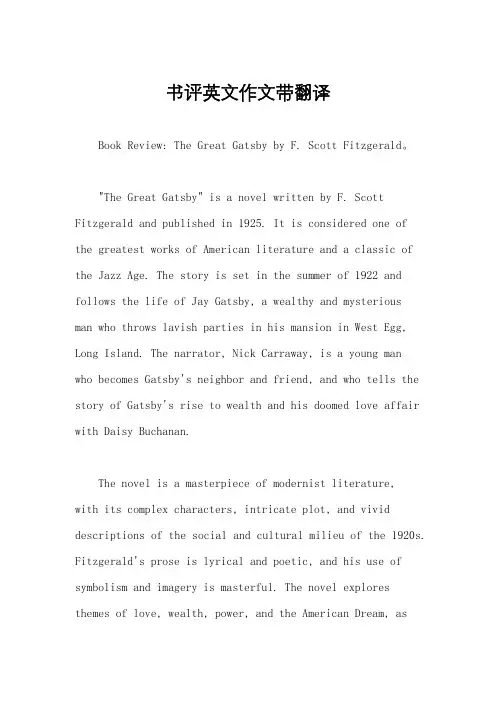 书评英文作文带翻译

Book Review: The Great Gatsby by F. Scott Fitzgerald。

"The Great Gatsby" is a novel written by F. Scott Fitzgerald and published in 1925. It is considered one of the greatest works of American literature and a classic of the Jazz Age. The story is set in the summer of 1922 and follows the life of Jay Gatsby, a wealthy and mysterious man who throws lavish parties in his mansion in West Egg, Long Island. The narrator, Nick Carraway, is a young man who becomes Gatsby's neighbor and friend, and who tells the story of Gatsby's rise to wealth and his doomed love affair with Daisy Buchanan.

The novel is a masterpiece of modernist literature, with its complex characters, intricate plot, and vivid descriptions of the social and cultural milieu of the 1920s. Fitzgerald's prose is lyrical and poetic, and his use of symbolism and imagery is masterful. The novel explores themes of love, wealth, power, and the American Dream, as